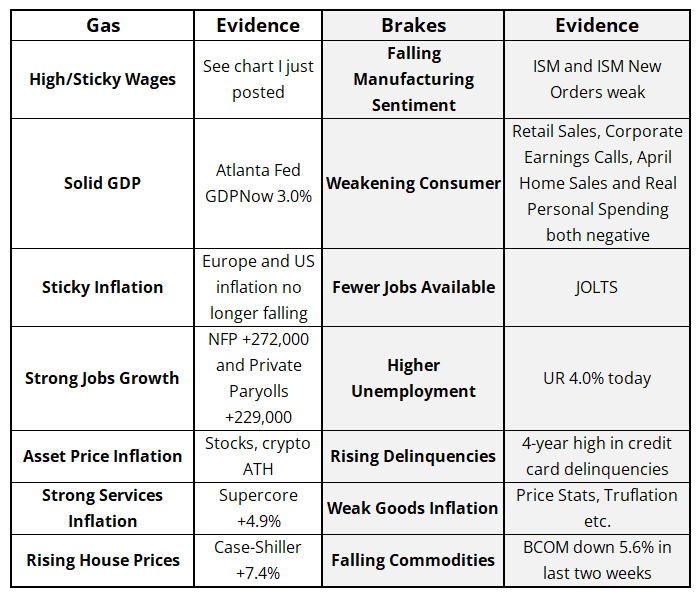 | Gas | Evidence | Brakes | Evidence |
|---|---|---|---|
| High/Sticky Wages | See chart I just posted | Falling Manufacturing Sentiment | ISM and ISM New Orders weak |
| Solid GDP | Atlanta Fed GDPNow 3.0% | Weakening Consumer | Retail Sales, Corporate Earnings Calls, April Home Sales and Real Personal Spending both negative |
| Sticky Inflation | Europe and US inflation no longer falling | Fewer Jobs Available | JOLTS |
| Strong Jobs Growth | NFP +272,000 and Private Paryolls +229,000 | Higher Unemployment | UR 4.0% today |
| Asset Price Inflation | Stocks, crypto ATH | Rising Delinquencies | 4-year high in credit card delinquencies |
| Strong Services Inflation | Supercore +4.9% | Weak Goods Inflation | Price Stats, Truflation etc. |
| Rising House Prices | Case-Shiller +7.4% | Falling Commodities | BCOM down 5.6% in last two weeks |